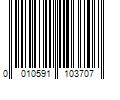 0 010591 103707